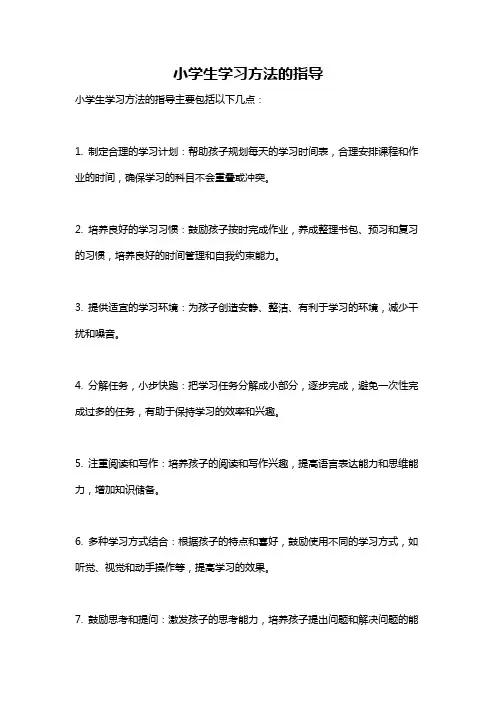 小学生学习方法的指导

小学生学习方法的指导主要包括以下几点：

1. 制定合理的学习计划：帮助孩子规划每天的学习时间表，合理安排课程和作业的时间，确保学习的科目不会重叠或冲突。

2. 培养良好的学习习惯：鼓励孩子按时完成作业，养成整理书包、预习和复习的习惯，培养良好的时间管理和自我约束能力。

3. 提供适宜的学习环境：为孩子创造安静、整洁、有利于学习的环境，减少干扰和噪音。

4. 分解任务，小步快跑：把学习任务分解成小部分，逐步完成，避免一次性完成过多的任务，有助于保持学习的效率和兴趣。

5. 注重阅读和写作：培养孩子的阅读和写作兴趣，提高语言表达能力和思维能力，增加知识储备。

6. 多种学习方式结合：根据孩子的特点和喜好，鼓励使用不同的学习方式，如听觉、视觉和动手操作等，提高学习的效果。

7. 鼓励思考和提问：激发孩子的思考能力，培养孩子提出问题和解决问题的能